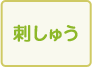 刺しゅう